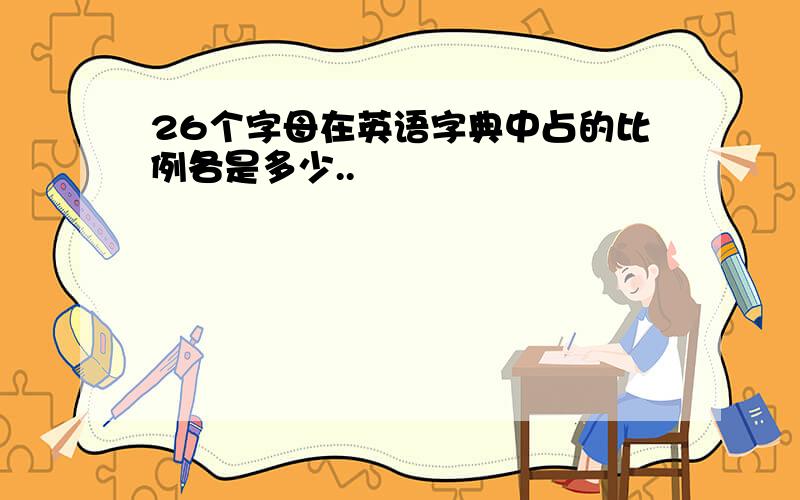 26个字母在英语字典中占的比例各是多少..